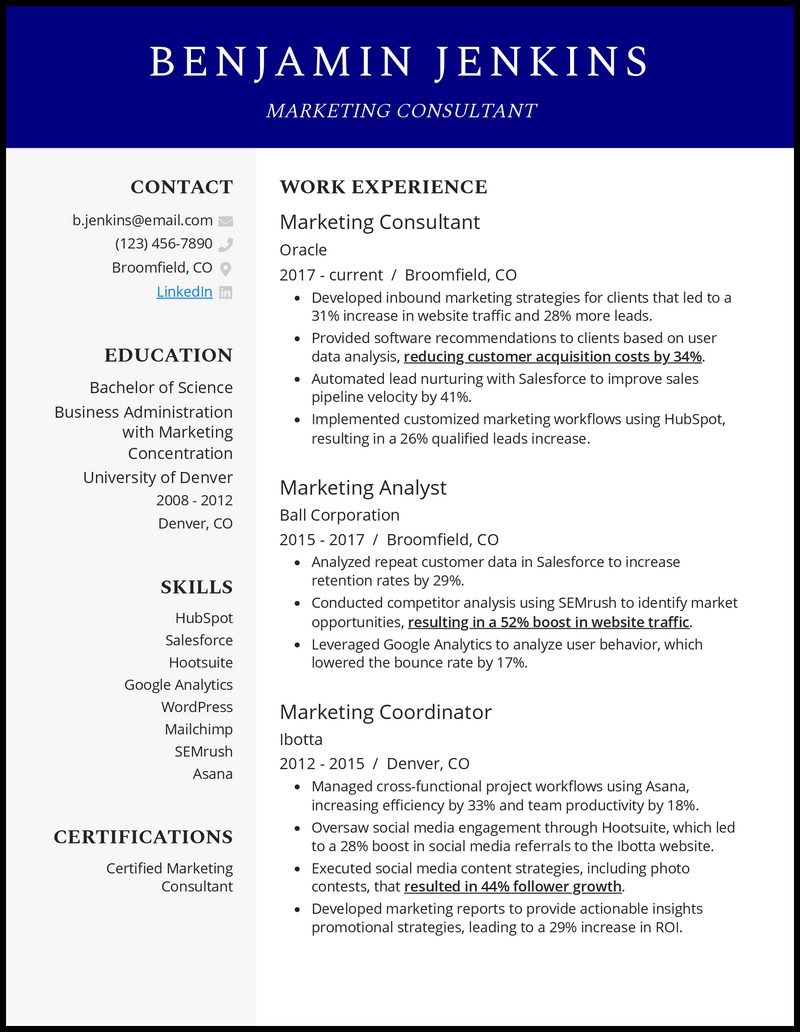 BENJAMIN JENKINS

MARKETING CONSULTANT

CONTACT

b.jenkins@email.com

(123) 456-7890

Broomfield, CO

LinkedIn

EDUCATION

Bachelor of Science

Business Administration with Marketing Concentration

University of Denver

2008 - 2012

Denver, CO

SKILLS

HubSpot

Salesforce

Hootsuite

Google Analytics

WordPress

Mailchimp

SEMrush

Asana

CERTIFICATIONS

Certified Marketing Consultant

WORK EXPERIENCE

Marketing Consultant

Oracle

2017 - current / Broomfield, CO

- Developed inbound marketing strategies for clients that led to a 31% increase in website traffic and 28% more leads.
- Provided software recommendations to clients based on user data analysis, reducing customer acquisition costs by 34%.
- Automated lead nurturing with Salesforce to improve sales pipeline velocity by 41%.
- Implemented customized marketing workflows using HubSpot, resulting in a 26% qualified leads increase.

Marketing Analyst

Ball Corporation

2015 - 2017 / Broomfield, CO

- Analyzed repeat customer data in Salesforce to increase retention rates by 29%.
- Conducted competitor analysis using SEMrush to identify market opportunities, resulting in a 52% boost in website traffic.
- Leveraged Google Analytics to analyze user behavior, which lowered the bounce rate by 17%.

Marketing Coordinator

Ibotta

2012 - 2015 / Denver, CO

- Managed cross-functional project workflows using Asana, increasing efficiency by 33% and team productivity by 18%.
- Oversaw social media engagement through Hootsuite, which led to a 28% boost in social media referrals to the Ibotta website.
- Executed social media content strategies, including photo contests, that resulted in 44% follower growth.
- Developed marketing reports to provide actionable insights promotional strategies, leading to a 29% increase in ROI.